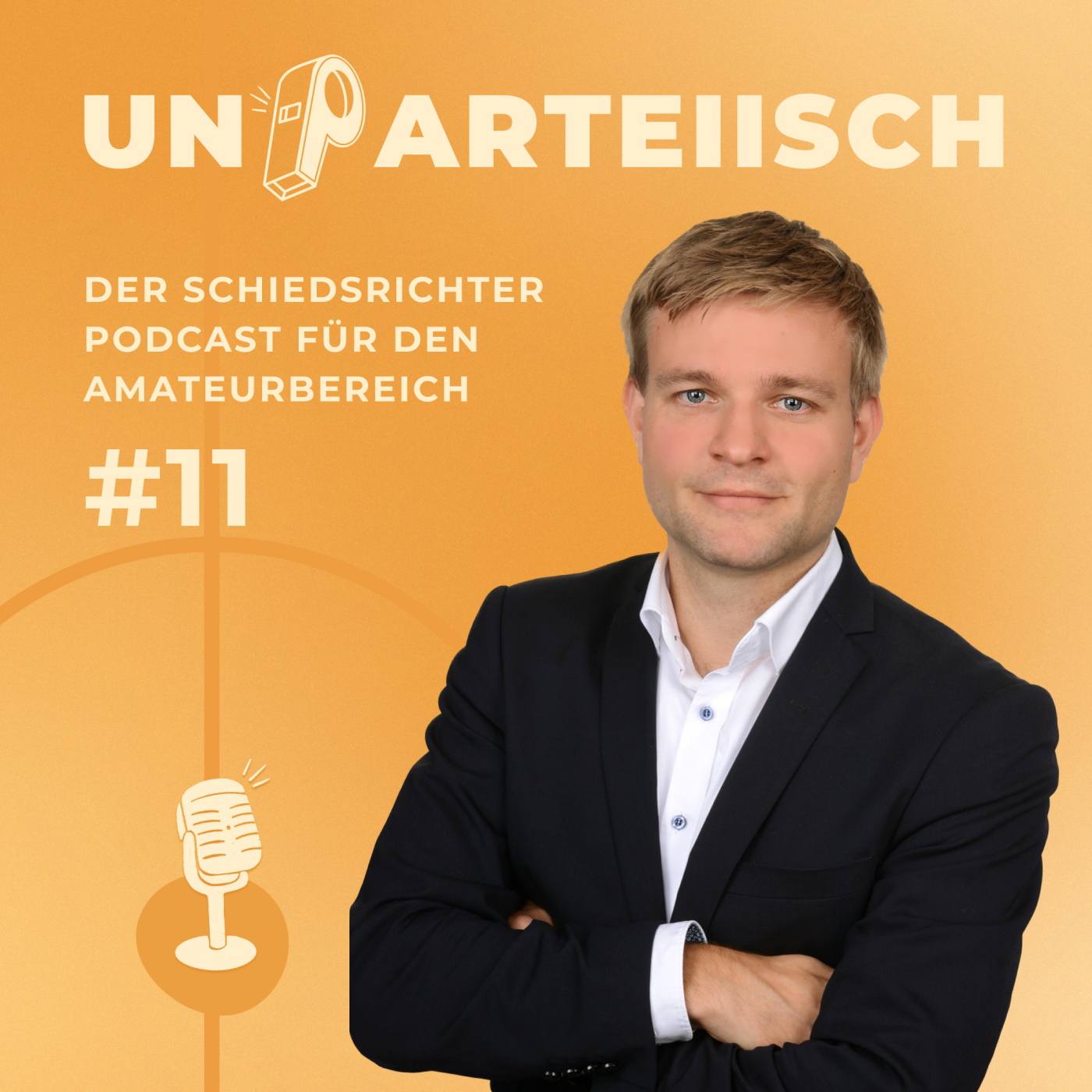 UNPARTEIISCH

DER SCHIEDSRICHTER PODCAST FÜR DEN AMATEURBEREICH

#11